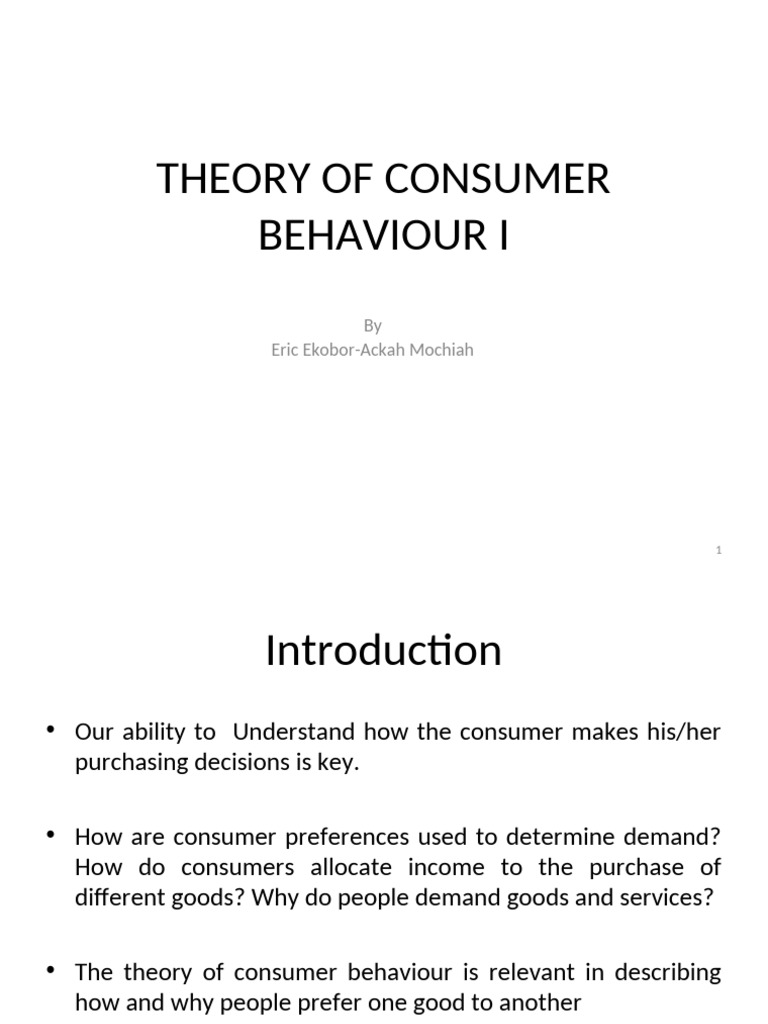 THEORY OF CONSUMER BEHAVIOUR I

By
Eric Ekobor-Ackah Mochiah

1

Introduction

• Our ability to Understand how the consumer makes his/her purchasing decisions is key.

• How are consumer preferences used to determine demand? How do consumers allocate income to the purchase of different goods? Why do people demand goods and services?

• The theory of consumer behaviour is relevant in describing how and why people prefer one good to another